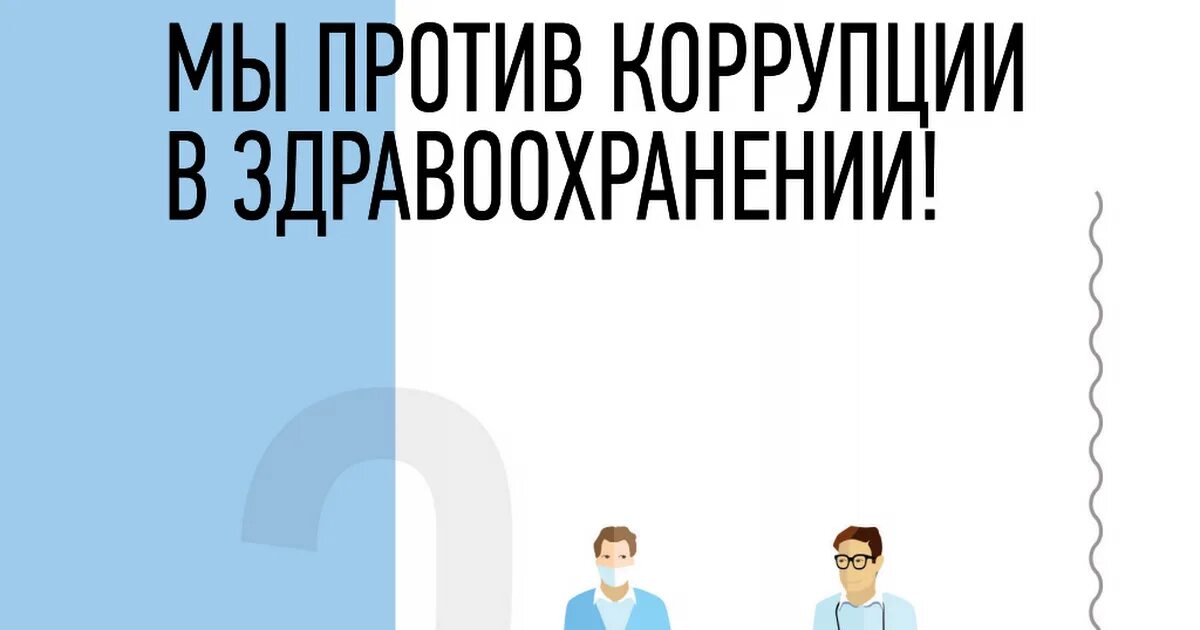 МЫ ПРОТИВ КОРРУПЦИИ В ЗДРАВООХРАНЕНИИ!